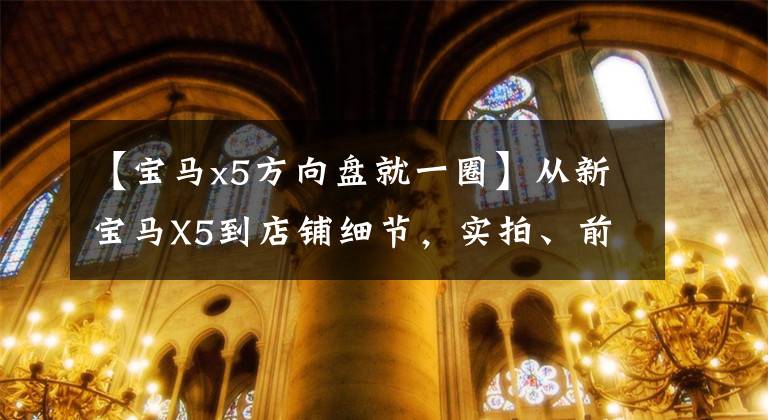 【宝马x5方向盘就一圈】从新宝马X5到店铺细节，实拍、前